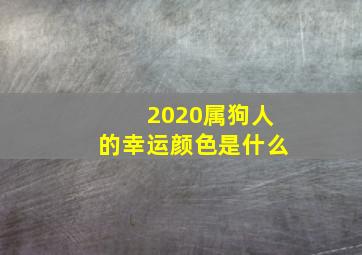 2020属狗人
的幸运颜色是什么